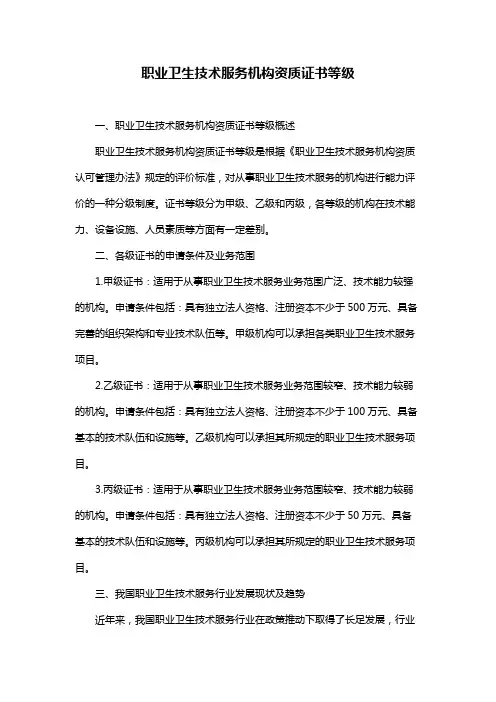 职业卫生技术服务机构资质证书等级

一、职业卫生技术服务机构资质证书等级概述

职业卫生技术服务机构资质证书等级是根据《职业卫生技术服务机构资质认可管理办法》规定的评价标准，对从事职业卫生技术服务的机构进行能力评价的一种分级制度。证书等级分为甲级、乙级和丙级，各等级的机构在技术能力、设备设施、人员素质等方面有一定差别。

二、各级证书的申请条件及业务范围

1.甲级证书：适用于从事职业卫生技术服务业务范围广泛、技术能力较强的机构。申请条件包括：具有独立法人资格、注册资本不少于500万元、具备完善的组织架构和专业技术队伍等。甲级机构可以承担各类职业卫生技术服务项目。

2.乙级证书：适用于从事职业卫生技术服务业务范围较窄、技术能力较弱的机构。申请条件包括：具有独立法人资格、注册资本不少于100万元、具备基本的技术队伍和设施等。乙级机构可以承担其所规定的职业卫生技术服务项目。

3.丙级证书：适用于从事职业卫生技术服务业务范围较窄、技术能力较弱的机构。申请条件包括：具有独立法人资格、注册资本不少于50万元、具备基本的技术队伍和设施等。丙级机构可以承担其所规定的职业卫生技术服务项目。

三、我国职业卫生技术服务行业发展现状及趋势

近年来，我国职业卫生技术服务行业在政策推动下取得了长足发展，行业